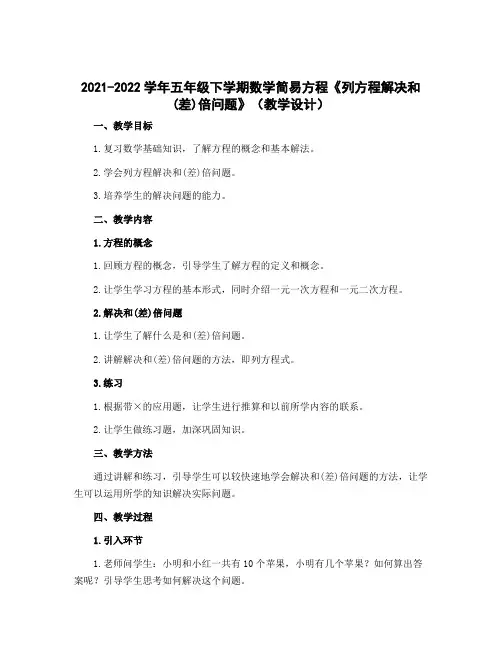 2021-2022 学年五年级下学期数学简易方程《列方程解决和(差)倍问题》（教学设计）

一、教学目标

1.复习数学基础知识，了解方程的概念和基本解法。

2.学会列方程解决和(差)倍问题。

3.培养学生的解决问题的能力。

二、教学内容

1.方程的概念

1.回顾方程的概念，引导学生了解方程的定义和概念。

2.让学生学习方程的基本形式，同时介绍一元一次方程和一元二次方程。

2.解决和(差)倍问题

1.让学生了解什么是和(差)倍问题。

2.讲解解决和(差)倍问题的方法，即列方程式。

3.练习

1.根据带×的应用题，让学生进行推算和以前所学内容的联系。

2.让学生做练习题，加深巩固知识。

三、教学方法

通过讲解和练习，引导学生可以较快速地学会解决和(差)倍问题的方法，让学生可以运用所学的知识解决实际问题。

四、教学过程

1.引入环节

1.老师问学生：小明和小红一共有10个苹果，小明有几个苹果？如何算出答案呢？引导学生思考如何解决这个问题。